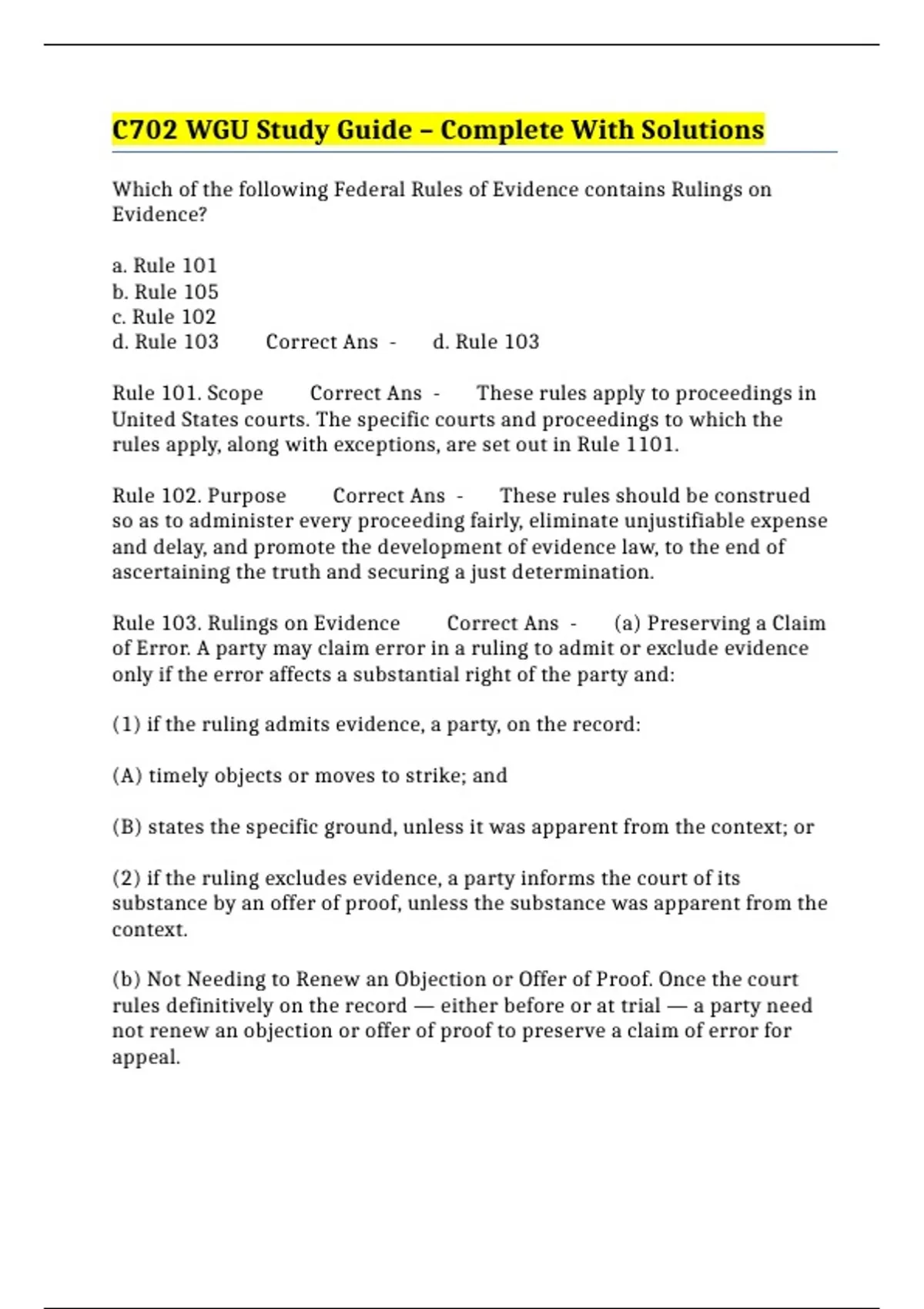 C702 WGU Study Guide – Complete With Solutions

Which of the following Federal Rules of Evidence contains Rulings on Evidence?

a. Rule 101
b. Rule 105
c. Rule 102
d. Rule 103 Correct Ans - d. Rule 103

Rule 101. Scope Correct Ans - These rules apply to proceedings in United States courts. The specific courts and proceedings to which the rules apply, along with exceptions, are set out in Rule 1101.

Rule 102. Purpose Correct Ans - These rules should be construed so as to administer every proceeding fairly, eliminate unjustifiable expense and delay, and promote the development of evidence law, to the end of ascertaining the truth and securing a just determination.

Rule 103. Rulings on Evidence Correct Ans - (a) Preserving a Claim of Error. A party may claim error in a ruling to admit or exclude evidence only if the error affects a substantial right of the party and:

(1) if the ruling admits evidence, a party, on the record:

(A) timely objects or moves to strike; and

(B) states the specific ground, unless it was apparent from the context; or

(2) if the ruling excludes evidence, a party informs the court of its substance by an offer of proof, unless the substance was apparent from the context.

(b) Not Needing to Renew an Objection or Offer of Proof. Once the court rules definitively on the record — either before or at trial — a party need not renew an objection or offer of proof to preserve a claim of error for appeal.